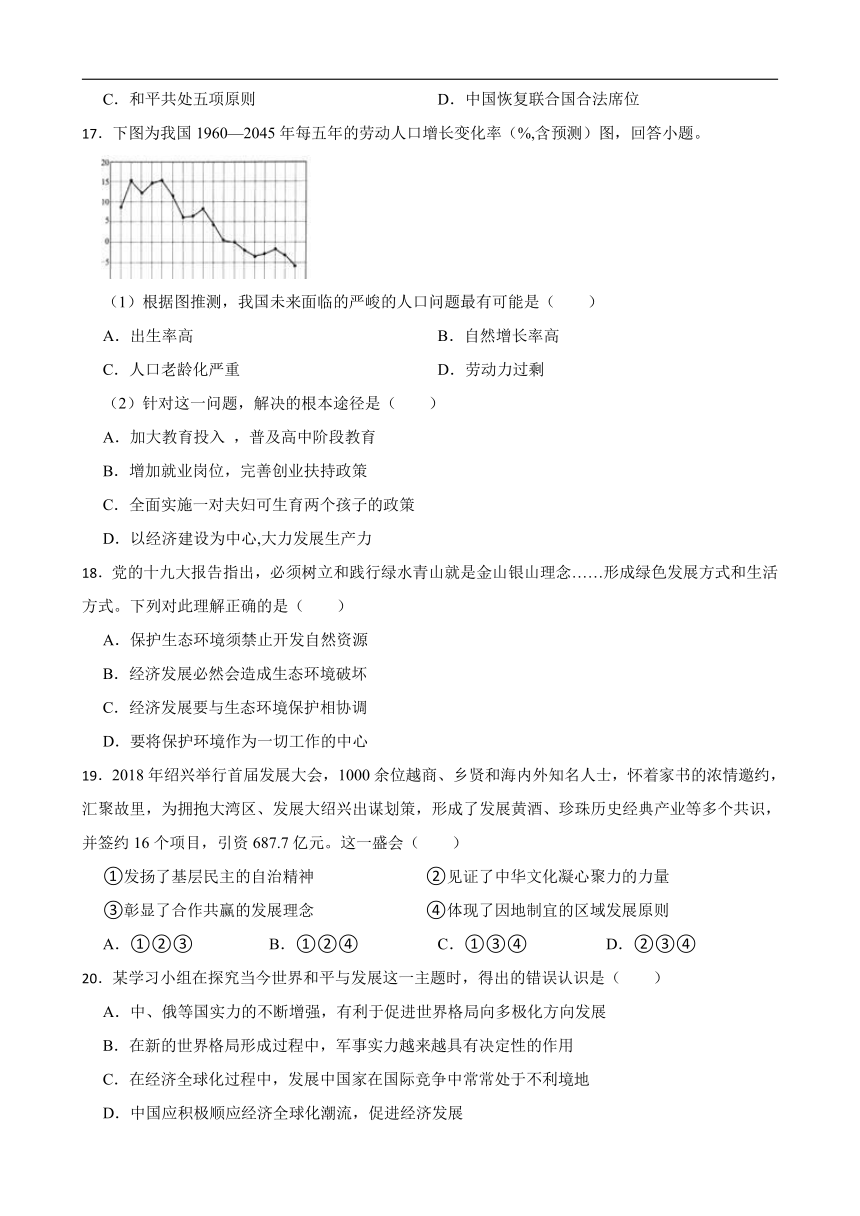 C．和平共处五项原则　　　　　　　　　　D．中国恢复联合国合法席位

17．下图为我国 1960—2045 年每五年的劳动人口增长变化率（%,含预测）图，回答小题。

20
15
10
5
0
-5

（1）根据图推测，我国未来面临的严峻的人口问题最有可能是（　　）

A．出生率高　　　　　　　　　　B．自然增长率高

C．人口老龄化严重　　　　　　　D．劳动力过剩

（2）针对这一问题，解决的根本途径是（　　）

A．加大教育投入 ，普及高中阶段教育

B．增加就业岗位，完善创业扶持政策

C．全面实施一对夫妇可生育两个孩子的政策

D．以经济建设为中心,大力发展生产力

18．党的十九大报告指出，必须树立和践行绿水青山就是金山银山理念……形成绿色发展方式和生活方式。下列对此理解正确的是（　　）

A．保护生态环境须禁止开发自然资源

B．经济发展必然会造成生态环境破坏

C．经济发展要与生态环境保护相协调

D．要将保护环境作为一切工作的中心

19．2018 年绍兴举行首届发展大会，1000 余位越商、乡贤和海内外知名人士，怀着家书的浓情邀约，汇聚故里，为拥抱大湾区、发展大绍兴出谋划策，形成了发展黄酒、珍珠历史经典产业等多个共识，并签约 16 个项目，引资 687.7 亿元。这一盛会（　　）

①发扬了基层民主的自治精神　　　　②见证了中华文化凝心聚力的力量

③彰显了合作共赢的发展理念　　　　④体现了因地制宜的区域发展原则

A．①②③　　B．①②④　　C．①③④　　D．②③④

20．某学习小组在探究当今世界和平与发展这一主题时，得出的错误认识是（　　）

A．中、俄等国实力的不断增强，有利于促进世界格局向多极化方向发展

B．在新的世界格局形成过程中，军事实力越来越具有决定性的作用

C．在经济全球化过程中，发展中国家在国际竞争中常常处于不利境地

D．中国应积极顺应经济全球化潮流，促进经济发展